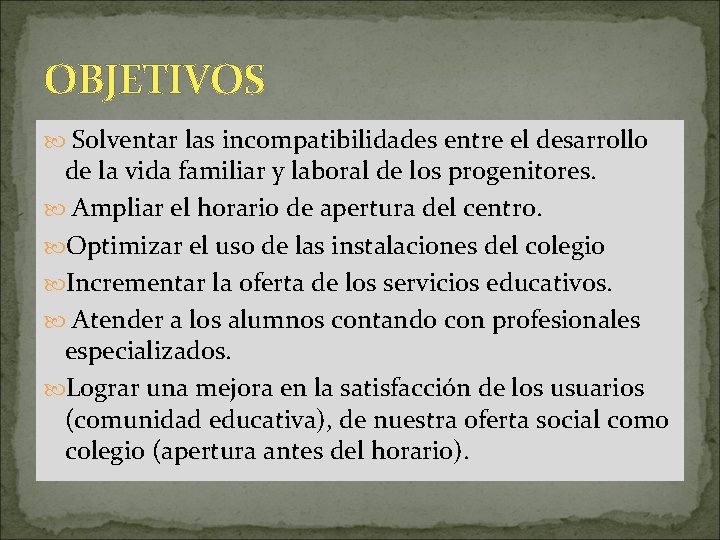 OBJETIVOS

Solventar las incompatibilidades entre el desarrollo de la vida familiar y laboral de los progenitores.

Ampliar el horario de apertura del centro.

Optimizar el uso de las instalaciones del colegio

Incrementar la oferta de los servicios educativos.

Atender a los alumnos contando con profesionales especializados.

Lograr una mejora en la satisfacción de los usuarios (comunidad educativa), de nuestra oferta social como colegio (apertura antes del horario).